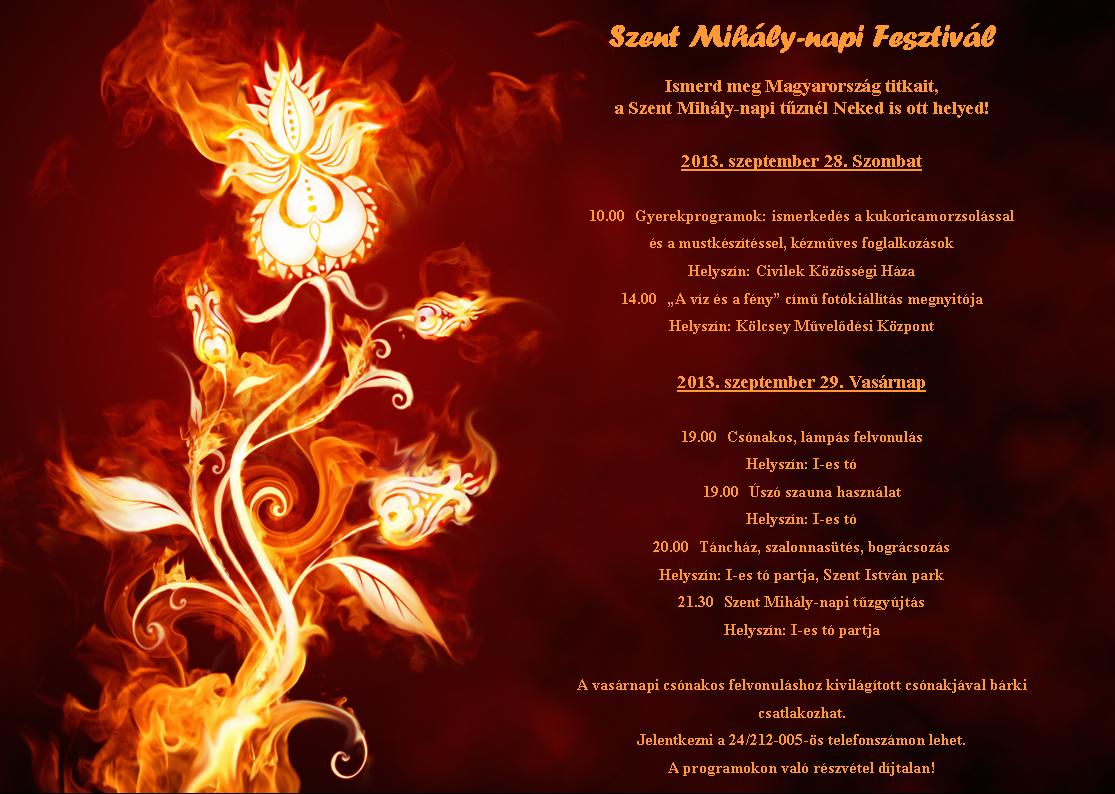 Szent Mihály-napi Fesztivál

Ismerd meg Magyarország titkait,
a Szent Mihály-napi tűznél Neked is ott helyed!

2013. szeptember 28. Szombat

10.00 Gyerekprogramok: ismerkedés a kukoricamorzsolással
és a mustkészítéssel, kézműves foglalkozások
Helyszín: Civilek Közösségi Háza
14.00 „A víz és a fény” című fotókiállítás megnyitója
Helyszín: Kölcsey Művelődési Központ

2013. szeptember 29. Vasárnap

19.00 Csónakos, lámpás felvonulás
Helyszín: I-es tó
19.00 Úszó szauna használat
Helyszín: I-es tó
20.00 Táncház, szalonnasütés, bográcsozás
Helyszín: I-es tó partja, Szent István park
21.30 Szent Mihály-napi tűzgyújtás
Helyszín: I-es tó partja

A vasárnapi csónakos felvonuláshoz kivilágított csónakjával bárki csatlakozhat.
Jelentkezni a 24/212-005-ös telefonszámon lehet.
A programokon való részvétel díjtalan!